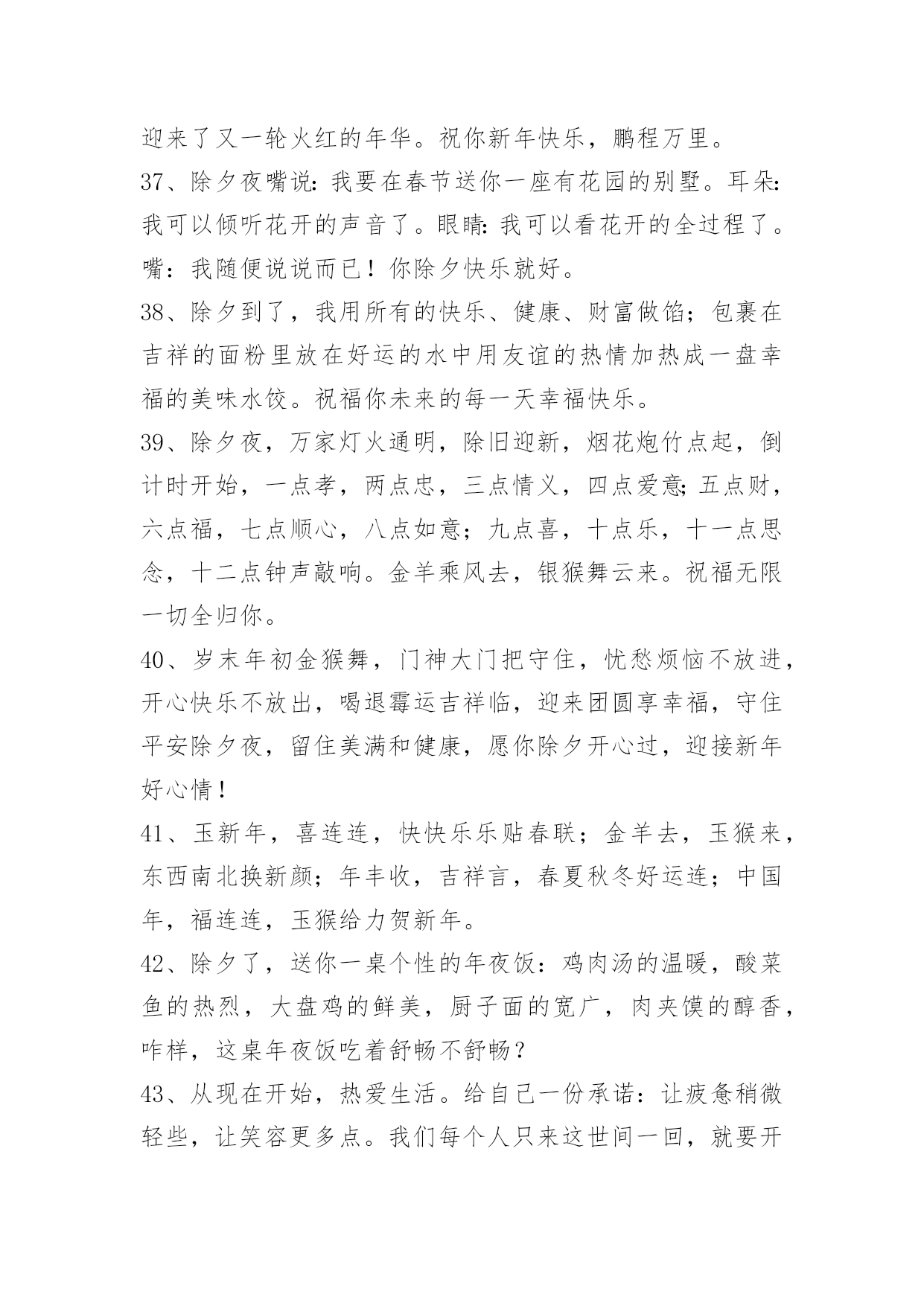 迎来了又一轮火红的年华。祝你新年快乐，鹏程万里。

37、除夕夜嘴说：我要在春节送你一座有花园的别墅。耳朵：我可以倾听花开的声音了。眼睛：我可以看花开的全过程了。嘴：我随便说说而已！你除夕快乐就好。

38、除夕到了，我用所有的快乐、健康、财富做馅；包裹在吉祥的面粉里放在好运的水中用友谊的热情加热成一盘幸福的美味水饺。祝福你未来的每一天幸福快乐。

39、除夕夜，万家灯火通明，除旧迎新，烟花炮竹点起，倒计时开始，一点孝，两点忠，三点情义，四点爱意；五点财，六点福，七点顺心，八点如意；九点喜，十点乐，十一点思念，十二点钟声敲响。金羊乘风去，银猴舞云来。祝福无限一切全归你。

40、岁末年初金猴舞，门神大门把守住，忧愁烦恼不放进，开心快乐不放出，喝退霉运吉祥临，迎来团圆享幸福，守住平安除夕夜，留住美满和健康，愿你除夕开心过，迎接新年好心情！

41、玉新年，喜连连，快快乐乐贴春联；金羊去，玉猴来，东西南北换新颜；年丰收，吉祥言，春夏秋冬好运连；中国年，福连连，玉猴给力贺新年。

42、除夕了，送你一桌个性的年夜饭：鸡肉汤的温暖，酸菜鱼的热烈，大盘鸡的鲜美，厨子面的宽广，肉夹馍的醇香，咋样，这桌年夜饭吃着舒畅不舒畅？

43、从现在开始，热爱生活。给自己一份承诺：让疲惫稍微轻些，让笑容更多点。我们每个人只来这世间一回，就要开